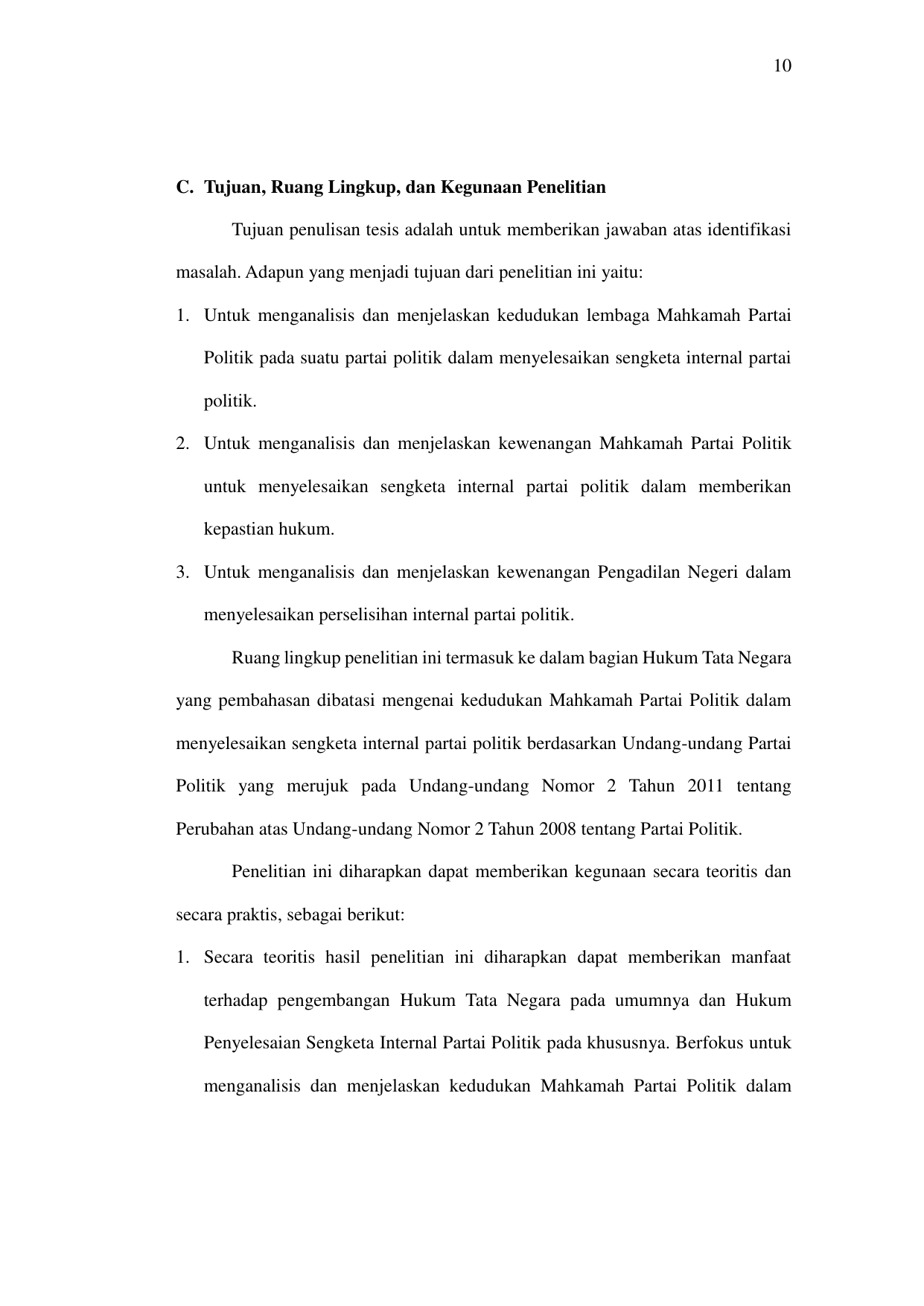 10

C. Tujuan, Ruang Lingkup, dan Kegunaan Penelitian

Tujuan penulisan tesis adalah untuk memberikan jawaban atas identifikasi masalah. Adapun yang menjadi tujuan dari penelitian ini yaitu:

1. Untuk menganalisis dan menjelaskan kedudukan lembaga Mahkamah Partai Politik pada suatu partai politik dalam menyelesaikan sengketa internal partai politik.

2. Untuk menganalisis dan menjelaskan kewenangan Mahkamah Partai Politik untuk menyelesaikan sengketa internal partai politik dalam memberikan kepastian hukum.

3. Untuk menganalisis dan menjelaskan kewenangan Pengadilan Negeri dalam menyelesaikan perselisihan internal partai politik.

Ruang lingkup penelitian ini termasuk ke dalam bagian Hukum Tata Negara yang pembahasan dibatasi mengenai kedudukan Mahkamah Partai Politik dalam menyelesaikan sengketa internal partai politik berdasarkan Undang-undang Partai Politik yang merujuk pada Undang-undang Nomor 2 Tahun 2011 tentang Perubahan atas Undang-undang Nomor 2 Tahun 2008 tentang Partai Politik.

Penelitian ini diharapkan dapat memberikan kegunaan secara teoritis dan secara praktis, sebagai berikut:

1. Secara teoritis hasil penelitian ini diharapkan dapat memberikan manfaat terhadap pengembangan Hukum Tata Negara pada umumnya dan Hukum Penyelesaian Sengketa Internal Partai Politik pada khususnya. Berfokus untuk menganalisis dan menjelaskan kedudukan Mahkamah Partai Politik dalam